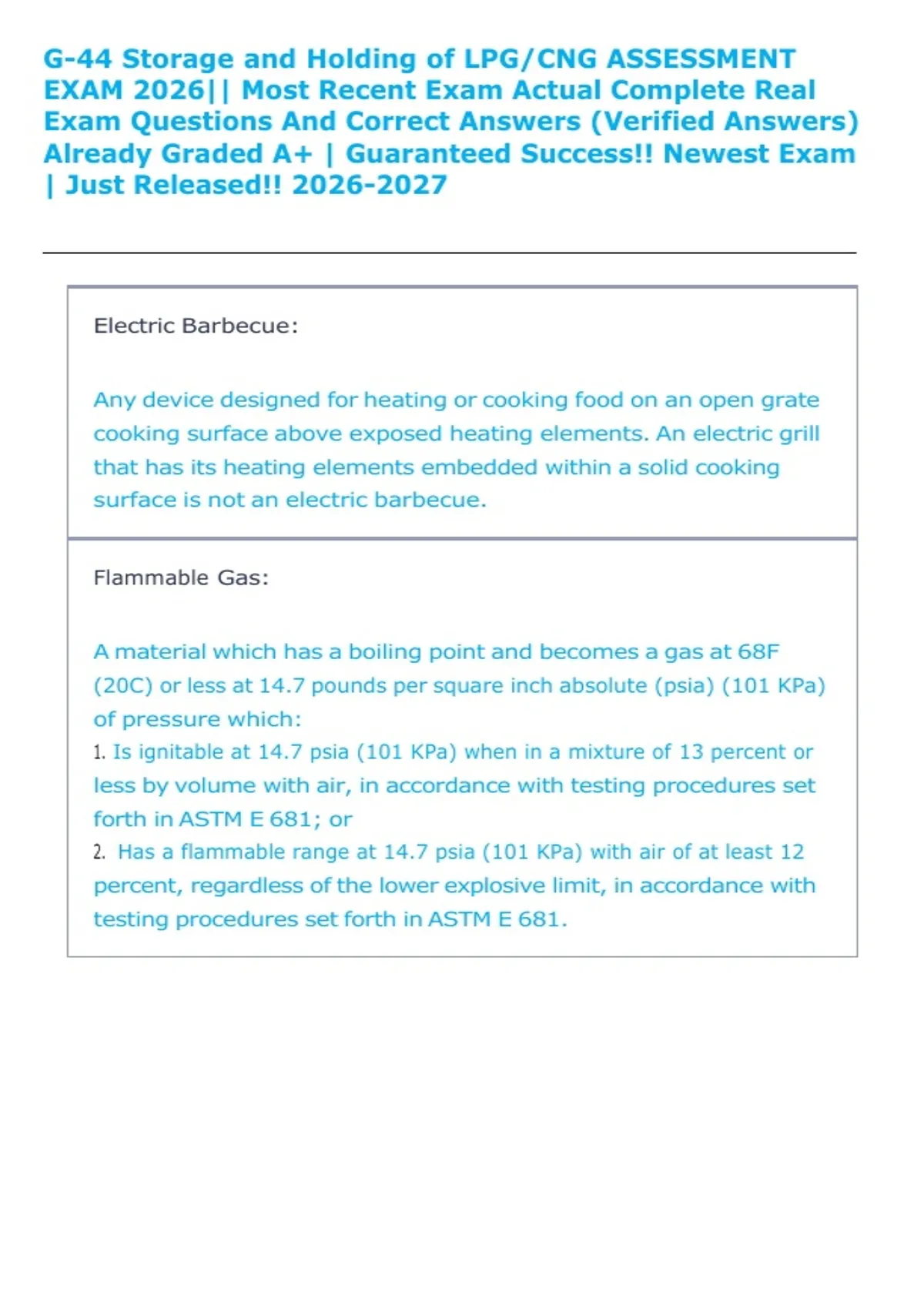 G-44 Storage and Holding of LPG/CNG ASSESSMENT EXAM 2026|| Most Recent Exam Actual Complete Real Exam Questions And Correct Answers (Verified Answers) Already Graded A+ | Guaranteed Success!! Newest Exam | Just Released!! 2026-2027

Electric Barbecue:

Any device designed for heating or cooking food on an open grate cooking surface above exposed heating elements. An electric grill that has its heating elements embedded within a solid cooking surface is not an electric barbecue.

Flammable Gas:

A material which has a boiling point and becomes a gas at 68F (20C) or less at 14.7 pounds per square inch absolute (psia) (101 KPa) of pressure which:
1. Is ignitable at 14.7 psia (101 KPa) when in a mixture of 13 percent or less by volume with air, in accordance with testing procedures set forth in ASTM E 681; or
2. Has a flammable range at 14.7 psia (101 KPa) with air of at least 12 percent, regardless of the lower explosive limit, in accordance with testing procedures set forth in ASTM E 681.